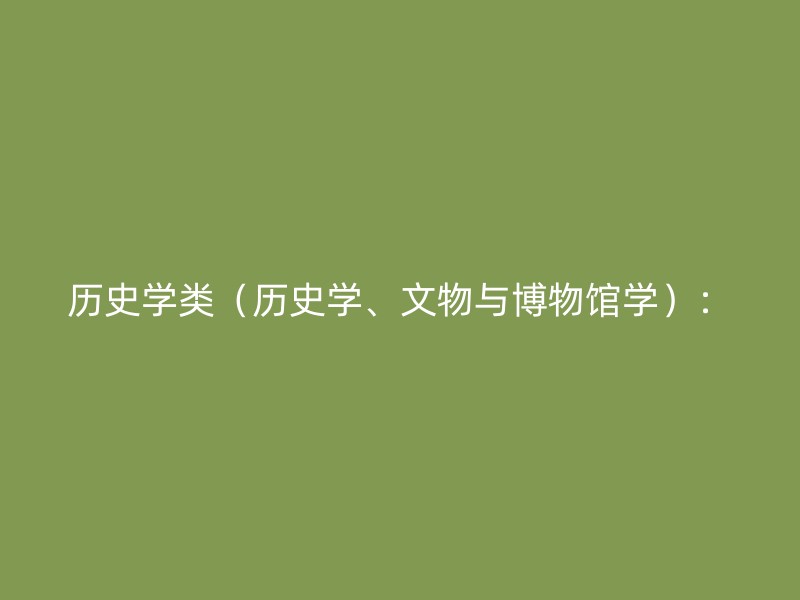 历史学类（历史学、文物与博物馆学）：